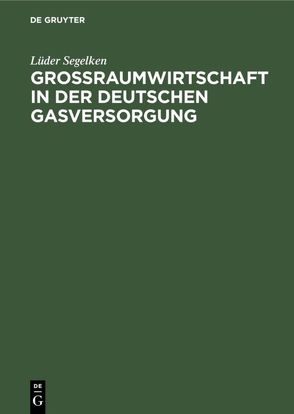 DE GRUYTER

Lüder Segelken

GROSSRAUMWIRTSCHAFT IN DER DEUTSCHEN GASVERSORGUNG

DE
G